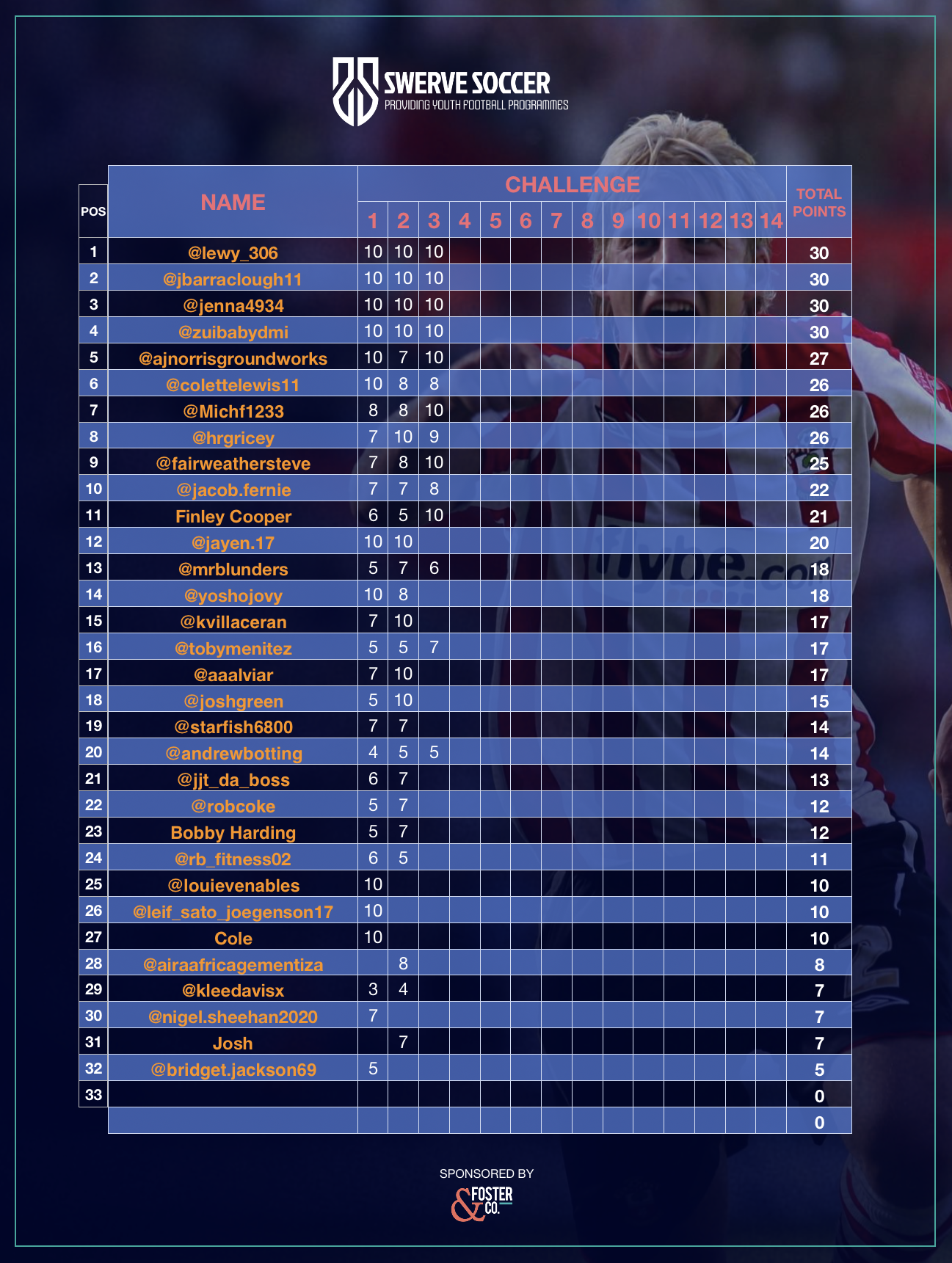 SWERVE SOCCER
PROVIDING YOUTH FOOTBALL PROGRAMMES

| POS | NAME | CHALLENGE 1 | 2 | 3 | 4 | 5 | 6 | 7 | 8 | 9 | 10 | 11 | 12 | 13 | 14 | TOTAL POINTS |
|---|---|---|---|---|---|---|---|---|---|---|---|---|---|---|---|---|
| 1 | @lewy_306 | 10 | 10 | 10 | | | | | | | | | | | | 30 |
| 2 | @jbarraclough11 | 10 | 10 | 10 | | | | | | | | | | | | 30 |
| 3 | @jenna4934 | 10 | 10 | 10 | | | | | | | | | | | | 30 |
| 4 | @zuibabydmi | 10 | 10 | 10 | | | | | | | | | | | | 30 |
| 5 | @ajnorrisgroundworks | 10 | 7 | 10 | | | | | | | | | | | | 27 |
| 6 | @colettelewis11 | 10 | 8 | 8 | | | | | | | | | | | | 26 |
| 7 | @Michf1233 | 8 | 8 | 10 | | | | | | | | | | | | 26 |
| 8 | @hrgricey | 7 | 10 | 9 | | | | | | | | | | | | 26 |
| 9 | @fairweathersteve | 7 | 8 | 10 | | | | | | | | | | | | 25 |
| 10 | @jacob.fernie | 7 | 7 | 8 | | | | | | | | | | | | 22 |
| 11 | Finley Cooper | 6 | 5 | 10 | | | | | | | | | | | | 21 |
| 12 | @jayen.17 | 10 | 10 | | | | | | | | | | | | | 20 |
| 13 | @mrblunders | 5 | 7 | 6 | | | | | | | | | | | | 18 |
| 14 | @yoshojovy | 10 | 8 | | | | | | | | | | | | | 18 |
| 15 | @kvillaceran | 7 | 10 | | | | | | | | | | | | | 17 |
| 16 | @tobymenitez | 5 | 5 | 7 | | | | | | | | | | | | 17 |
| 17 | @aaalviar | 7 | 10 | | | | | | | | | | | | | 17 |
| 18 | @joshgreen | 5 | 10 | | | | | | | | | | | | | 15 |
| 19 | @starfish6800 | 7 | 7 | | | | | | | | | | | | | 14 |
| 20 | @andrewbotting | 4 | 5 | 5 | | | | | | | | | | | | 14 |
| 21 | @jjt_da_boss | 6 | 7 | | | | | | | | | | | | | 13 |
| 22 | @robcoke | 5 | 7 | | | | | | | | | | | | | 12 |
| 23 | Bobby Harding | 5 | 7 | | | | | | | | | | | | | 12 |
| 24 | @rb_fitness02 | 6 | 5 | | | | | | | | | | | | | 11 |
| 25 | @louievenables | 10 | | | | | | | | | | | | | | 10 |
| 26 | @leif_sato_joegenson17 | 10 | | | | | | | | | | | | | | 10 |
| 27 | Cole | 10 | | | | | | | | | | | | | | 10 |
| 28 | @airaafricagementiza | | 8 | | | | | | | | | | | | | 8 |
| 29 | @kleedavisx | 3 | 4 | | | | | | | | | | | | | 7 |
| 30 | @nigel.sheehan2020 | 7 | | | | | | | | | | | | | | 7 |
| 31 | Josh | | 7 | | | | | | | | | | | | | 7 |
| 32 | @bridget.jackson69 | 5 | | | | | | | | | | | | | | 5 |
| 33 | | | | | | | | | | | | | | | | 0 |
| | | | | | | | | | | | | | | | | 0 |

SPONSORED BY
& FOSTER CO.